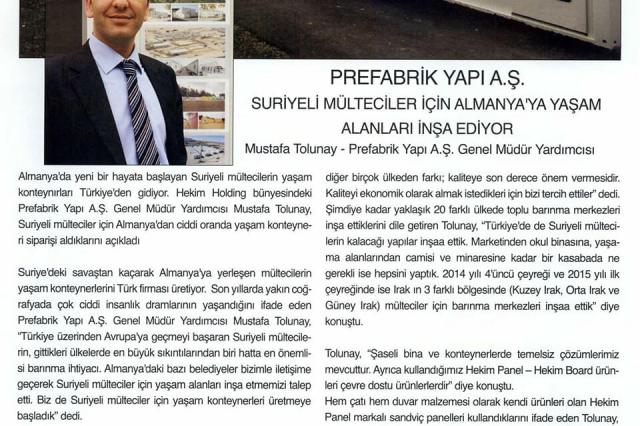 PREFABRİK YAPI A.Ş.

SURİYELİ MÜLTECİLER İÇİN ALMANYA'YA YAŞAM ALANLARI İNŞA EDİYOR

Mustafa Tolunay - Prefabrik Yapı A.Ş. Genel Müdür Yardımcısı

Almanya'da yeni bir hayata başlayan Suriyeli mültecilerin yaşam konteynırları Türkiye'den gidiyor. Hekim Holding bünyesindeki Prefabrik Yapı A.Ş. Genel Müdür Yardımcısı Mustafa Tolunay, Suriyeli mülteciler için Almanya'dan ciddi oranda yaşam konteyneri siparişi aldıklarını açıkladı

Suriye'deki savaştan kaçarak Almanya'ya yerleşen mültecilerin yaşam konteynerlerini Türk firması üretiyor. Son yıllarda yakın coğrafyada çok ciddi insanlık dramlarının yaşandığını ifade eden Prefabrik Yapı A.Ş. Genel Müdür Yardımcısı Mustafa Tolunay, "Türkiye üzerinden Avrupa'ya geçmeyi başaran Suriyeli mültecilerin, gittikleri ülkelerde en büyük sıkıntılarından biri hatta en önemlisi barınma ihtiyacı. Almanya'daki bazı belediyeler bizimle iletişime geçerek Suriyeli mülteciler için yaşam alanları inşa etmemizi talep etti. Biz de Suriyeli mülteciler için yaşam konteynerleri üretmeye başladık" dedi.

diğer birçok ülkeden farkı; kaliteye son derece önem vermesidir. Kaliteyi ekonomik olarak almak istedikleri için bizi tercih ettiler" dedi. Şimdiye kadar yaklaşık 20 farklı ülkede toplu barınma merkezleri inşa ettiklerini dile getiren Tolunay, "Türkiye'de de Suriyeli mültecilerin kalacağı yapılar inşaa ettik. Marketinden okul binasına, yaşama alanlarından camisi ve minaresine kadar bir kasabada ne gerekli ise hepsini yaptık. 2014 yılı 4'üncü çeyreği ve 2015 yılı ilk çeyreğinde ise Irak ın 3 farklı bölgesinde (Kuzey Irak, Orta Irak ve Güney Irak) mülteciler için barınma merkezleri inşaa ettik" diye konuştu.

Tolunay, "Şaseli bina ve konteynerlerde temelsiz çözümlerimiz mevcuttur. Ayrıca kullandığımız Hekim Panel – Hekim Board ürünleri çevre dostu ürünlerlerdir" diye konuştu.
Hem çatı hem duvar malzemesi olarak kendi ürünleri olan Hekim Panel markalı sandviç panelleri kullandıklarını ifade eden Tolunay,